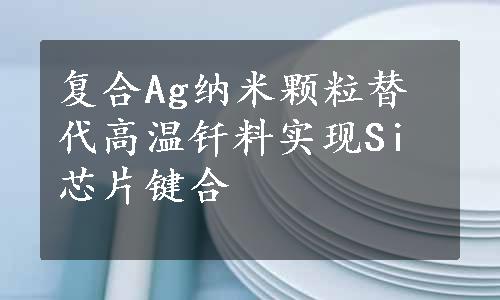 复合Ag纳米颗粒替代高温钎料实现Si芯片键合